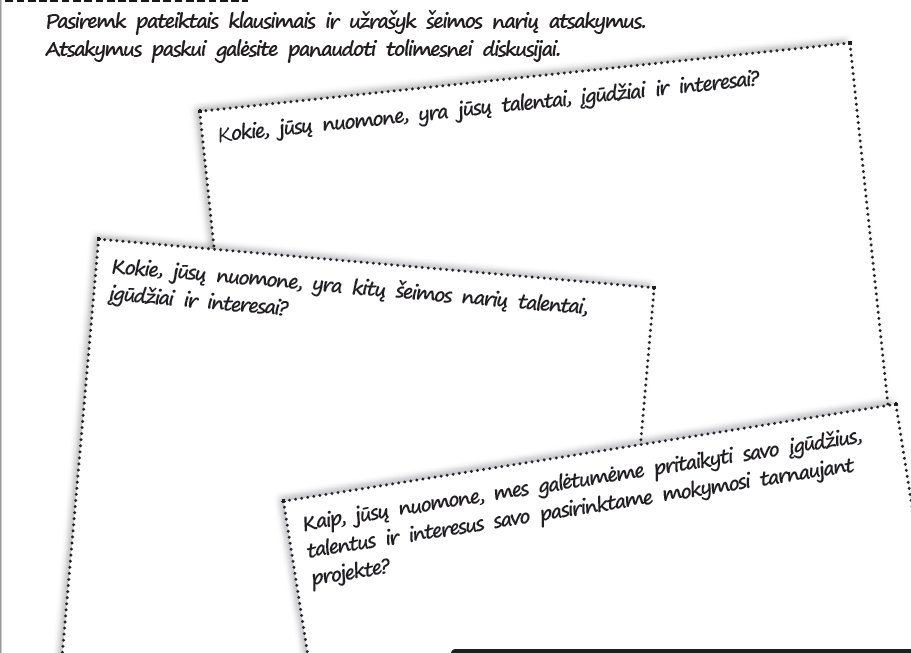 Pasiremk pateiktais klausimais ir užrašyk šeimos narių atsakymus. Atsakymus paskui galėsite panaudoti tolimesnei diskusijai.

Kokie, jūsų nuomone, yra jūsų talentai, įgūdžiai ir interesai?

Kokie, jūsų nuomone, yra kitų šeimos narių talentai, įgūdžiai ir interesai?

Kaip, jūsų nuomone, mes galėtumėme pritaikyti savo įgūdžius, talentus ir interesus savo pasirinktame mokymosi tarnaujant projekte?